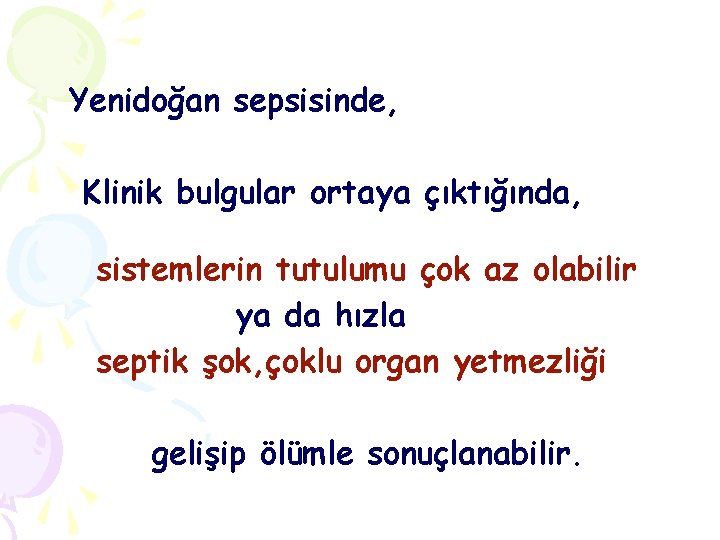 Yenidoğan sepsisinde,

Klinik bulgular ortaya çıktığında,

sistemlerin tutulumu çok az olabilir
ya da hızla
septik şok,çoklu organ yetmezliği

gelişip ölümle sonuçlanabilir.